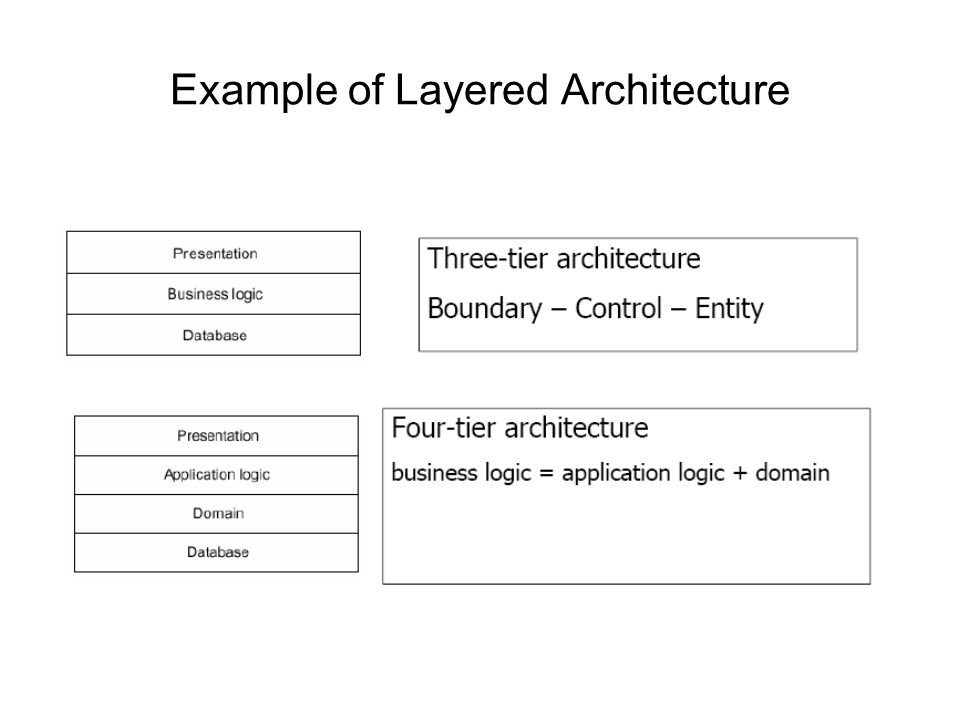 Example of Layered Architecture

Presentation

Business logic

Database

Three-tier architecture

Boundary – Control – Entity

Presentation

Application logic

Domain

Database

Four-tier architecture

business logic = application logic + domain